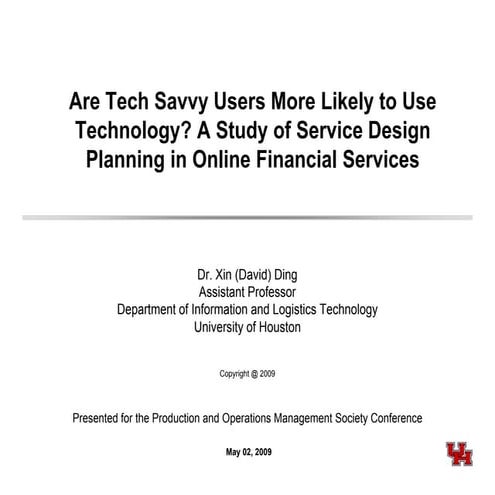 Are Tech Savvy Users More Likely to Use Technology? A Study of Service Design Planning in Online Financial Services

Dr. Xin (David) Ding
Assistant Professor
Department of Information and Logistics Technology
University of Houston

Copyright @ 2009

Presented for the Production and Operations Management Society Conference

May 02, 2009

UH